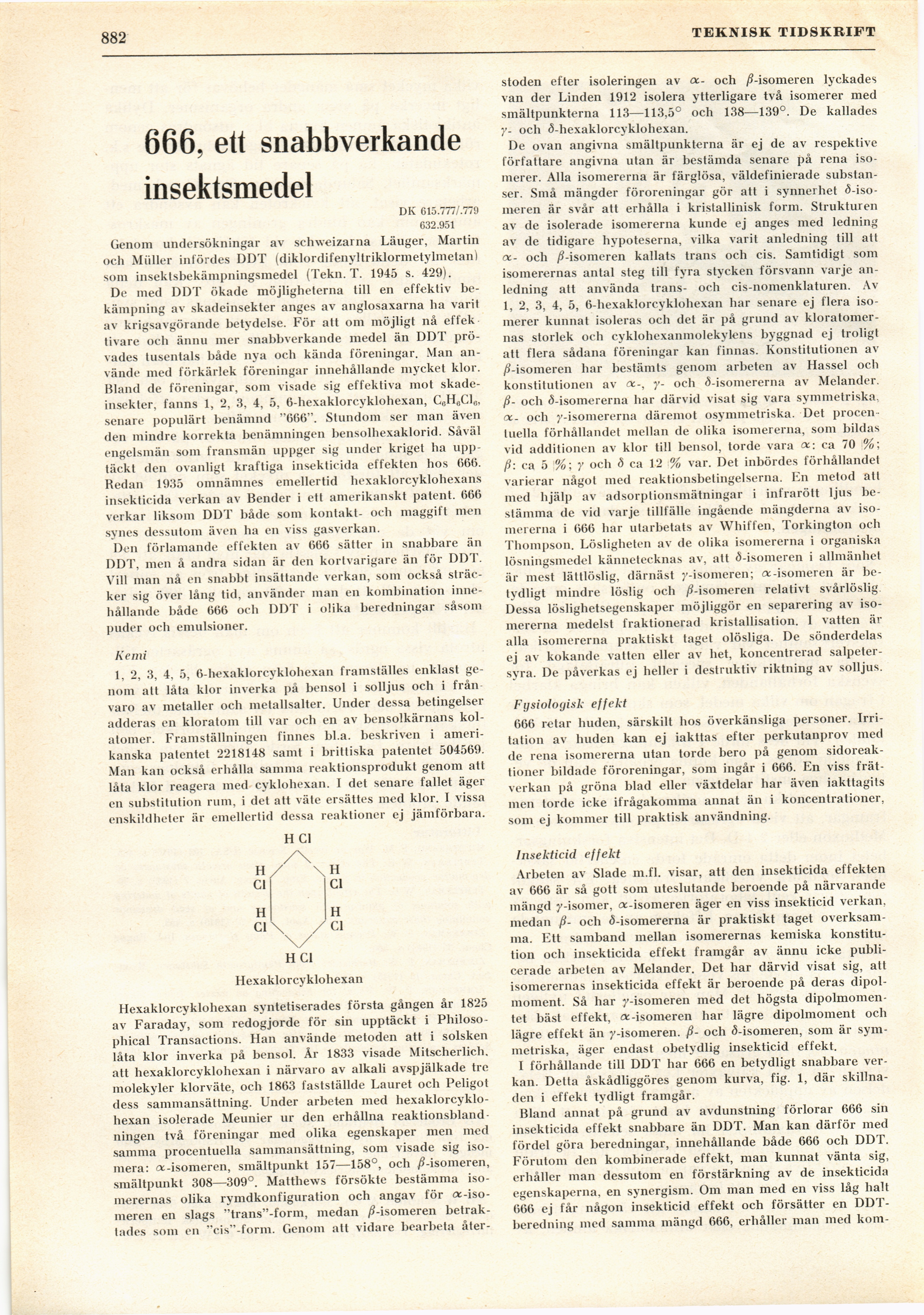 882 TEKNISK TIDSKRIFT

666, ett snabbverkande insektsmedel

DK 615.777/.779
632.951

Genom undersökningar av schweizarna Läuger, Martin och Müller infördes DDT (diklordifenyltriklormetylmetan) som insektsbekämpningsmedel (Tekn. T. 1945 s. 429).

De med DDT ökade möjligheterna till en effektiv bekämpning av skadeinsekter anges av anglosaxarna ha varit av krigsavgörande betydelse. För att om möjligt nå effektivare och ännu mer snabbverkande medel än DDT prövades tusentals både nya och kända föreningar. Man använde med förkärlek föreningar innehållande mycket klor. Bland de föreningar, som visade sig effektiva mot skadeinsekter, fanns 1, 2, 3, 4, 5, 6-hexaklorcyklohexan, $C_6H_6Cl_6$, senare populärt benämnd "666". Stundom ser man även den mindre korrekta benämningen bensolhexaklorid. Såväl engelsmän som fransmän uppger sig under kriget ha upptäckt den ovanligt kraftiga insekticida effekten hos 666. Redan 1935 omnämnes emellertid hexaklorcyklohexans insekticida verkan av Bender i ett amerikanskt patent. 666 verkar liksom DDT både som kontakt- och maggift men synes dessutom även ha en viss gasverkan.

Den förlamande effekten av 666 sätter in snabbare än DDT, men å andra sidan är den kortvarigare än för DDT. Vill man nå en snabbt insättande verkan, som också sträcker sig över lång tid, använder man en kombination innehållande både 666 och DDT i olika beredningar såsom puder och emulsioner.

Kemi

1, 2, 3, 4, 5, 6-hexaklorcyklohexan framställes enklast genom att låta klor inverka på bensol i solljus och i frånvaro av metaller och metallsalter. Under dessa betingelser adderas en kloratom till var och en av bensolkärnans kolatomer. Framställningen finnes bl.a. beskriven i amerikanska patentet 2218148 samt i brittiska patentet 504569. Man kan också erhålla samma reaktionsprodukt genom att låta klor reagera med cyklohexan. I det senare fallet äger en substitution rum, i det att väte ersättes med klor. I vissa enskildheter är emellertid dessa reaktioner ej jämförbara.

H Cl
H Cl
H Cl
H Cl
H Cl
H Cl

Hexaklorcyklohexan

Hexaklorcyklohexan syntetiserades första gången år 1825 av Faraday, som redogjorde för sin upptäckt i Philosophical Transactions. Han använde metoden att i solsken låta klor inverka på bensol. År 1833 visade Mitscherlich, att hexaklorcyklohexan i närvaro av alkali avspjälkade tre molekyler klorväte, och 1863 fastställde Lauret och Peligot dess sammansättning. Under arbeten med hexaklorcyklohexan isolerade Meunier ur den erhållna reaktionsblandningen två föreningar med olika egenskaper men med samma procentuella sammansättning, som visade sig isomera: $\alpha$-isomeren, smältpunkt 157—158°, och $\beta$-isomeren, smältpunkt 308—309°. Matthews försökte bestämma isomerernas olika rymdkonfiguration och angav för $\alpha$-isomeren en slags "trans"-form, medan $\beta$-isomeren betraktades som en "cis"-form. Genom att vidare bearbeta återstoden efter isoleringen av $\alpha$- och $\beta$-isomeren lyckades van der Linden 1912 isolera ytterligare två isomerer med smältpunkterna 113—113,5° och 138—139°. De kallades $\gamma$- och $\delta$-hexaklorcyklohexan.

De ovan angivna smältpunkterna är ej de av respektive författare angivna utan är bestämda senare på rena isomerer. Alla isomererna är färglösa, väldefinierade substanser. Små mängder föroreningar gör att i synnerhet $\delta$-isomeren är svår att erhålla i kristallinisk form. Strukturen av de isolerade isomererna kunde ej anges med ledning av de tidigare hypoteserna, vilka varit anledning till att $\alpha$- och $\beta$-isomeren kallats trans och cis. Samtidigt som isomerernas antal steg till fyra stycken försvann varje anledning att använda trans- och cis-nomenklaturen. Av 1, 2, 3, 4, 5, 6-hexaklorcyklohexan har senare ej flera isomerer kunnat isoleras och det är på grund av kloratomernas storlek och cyklohexanmolekylens byggnad ej troligt att flera sådana föreningar kan finnas. Konstitutionen av $\beta$-isomeren har bestämts genom arbeten av Hassel och konstitutionen av $\alpha$-, $\gamma$- och $\delta$-isomererna av Melander. $\beta$- och $\delta$-isomererna har därvid visat sig vara symmetriska, $\alpha$- och $\gamma$-isomererna däremot osymmetriska. Det procentuella förhållandet mellan de olika isomererna, som bildas vid additionen av klor till bensol, torde vara $\alpha$: ca 70 %; $\beta$: ca 5 %; $\gamma$ och $\delta$ ca 12 % var. Det inbördes förhållandet varierar något med reaktionsbetingelserna. En metod att med hjälp av adsorptionsmätningar i infrarött ljus bestämma de vid varje tillfälle ingående mängderna av isomererna i 666 har utarbetats av Whiffen, Torkington och Thompson. Lösligheten av de olika isomererna i organiska lösningsmedel kännetecknas av, att $\delta$-isomeren i allmänhet är mest lättlöslig, därnäst $\gamma$-isomeren; $\alpha$-isomeren är betydligt mindre löslig och $\beta$-isomeren relativt svårlöslig. Dessa löslighetsegenskaper möjliggör en separering av isomererna medelst fraktionerad kristallisation. I vatten är alla isomererna praktiskt taget olösliga. De sönderdelas ej av kokande vatten eller av het, koncentrerad salpetersyra. De påverkas ej heller i destruktiv riktning av solljus.

Fysiologisk effekt

666 retar huden, särskilt hos överkänsliga personer. Irritation av huden kan ej iakttas efter perkutanprov med de rena isomererna utan torde bero på genom sidoreaktioner bildade föroreningar, som ingår i 666. En viss frätverkan på gröna blad eller växtdelar har även iakttagits men torde icke ifrågakomma annat än i koncentrationer, som ej kommer till praktisk användning.

Insekticid effekt

Arbeten av Slade m.fl. visar, att den insekticida effekten av 666 är så gott som uteslutande beroende på närvarande mängd $\gamma$-isomer, $\alpha$-isomeren äger en viss insekticid verkan, medan $\beta$- och $\delta$-isomererna är praktiskt taget overksamma. Ett samband mellan isomerernas kemiska konstitution och insekticida effekt framgår av ännu icke publicerade arbeten av Melander. Det har därvid visat sig, att isomerernas insekticida effekt är beroende på deras dipolmoment. Så har $\gamma$-isomeren med det högsta dipolmomentet bäst effekt, $\alpha$-isomeren har lägre dipolmoment och lägre effekt än $\gamma$-isomeren. $\beta$- och $\delta$-isomeren, som är symmetriska, äger endast obetydlig insekticid effekt.

I förhållande till DDT har 666 en betydligt snabbare verkan. Detta åskådliggöres genom kurva, fig. 1, där skillnaden i effekt tydligt framgår.

Bland annat på grund av avdunstning förlorar 666 sin insekticida effekt snabbare än DDT. Man kan därför med fördel göra beredningar, innehållande både 666 och DDT. Förutom den kombinerade effekt, man kunnat vänta sig, erhåller man dessutom en förstärkning av de insekticida egenskaperna, en synergism. Om man med en viss låg halt 666 ej får någon insekticid effekt och försätter en DDT-beredning med samma mängd 666, erhåller man med kom-